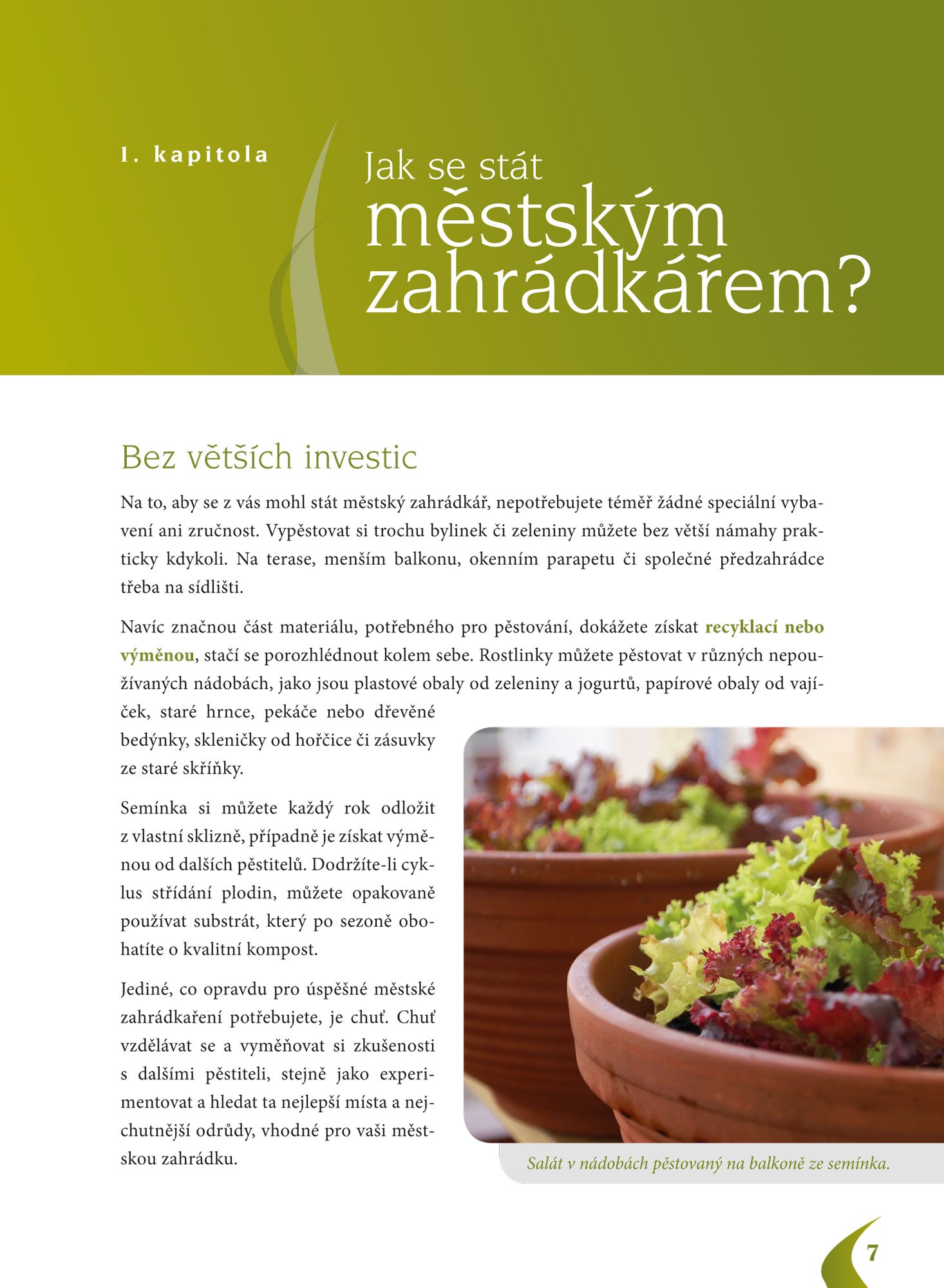 1. kapitola

Jak se stát
městským
zahrádkářem?

Bez větších investic

Na to, aby se z vás mohl stát městský zahrádkář, nepotřebujete téměř žádné speciální vybavení ani zručnost. Vypěstovat si trochu bylinek či zeleniny můžete bez větší námahy prakticky kdykoli. Na terase, menším balkonu, okenním parapetu či společné předzahrádce třeba na sídlišti.

Navíc značnou část materiálu, potřebného pro pěstování, dokážete získat recyklací nebo výměnou, stačí se porozhlédnout kolem sebe. Rostlinky můžete pěstovat v různých nepoužívaných nádobách, jako jsou plastové obaly od zeleniny a jogurtů, papírové obaly od vajíček, staré hrnce, pekáče nebo dřevěné bedýnky, skleničky od hořčice či zásuvky ze staré skříňky.

Semínka si můžete každý rok odložit z vlastní sklizně, případně je získat výměnou od dalších pěstitelů. Dodržíte-li cyklus střídání plodin, můžete opakovaně používat substrát, který po sezoně obohatíte o kvalitní kompost.

Jediné, co opravdu pro úspěšné městské zahrádkaření potřebujete, je chuť. Chuť vzdělávat se a vyměňovat si zkušenosti s dalšími pěstiteli, stejně jako experimentovat a hledat ta nejlepší místa a nejchutnější odrůdy, vhodné pro vaši městskou zahrádku.

Salát v nádobách pěstovaný na balkoně ze semínka.

7